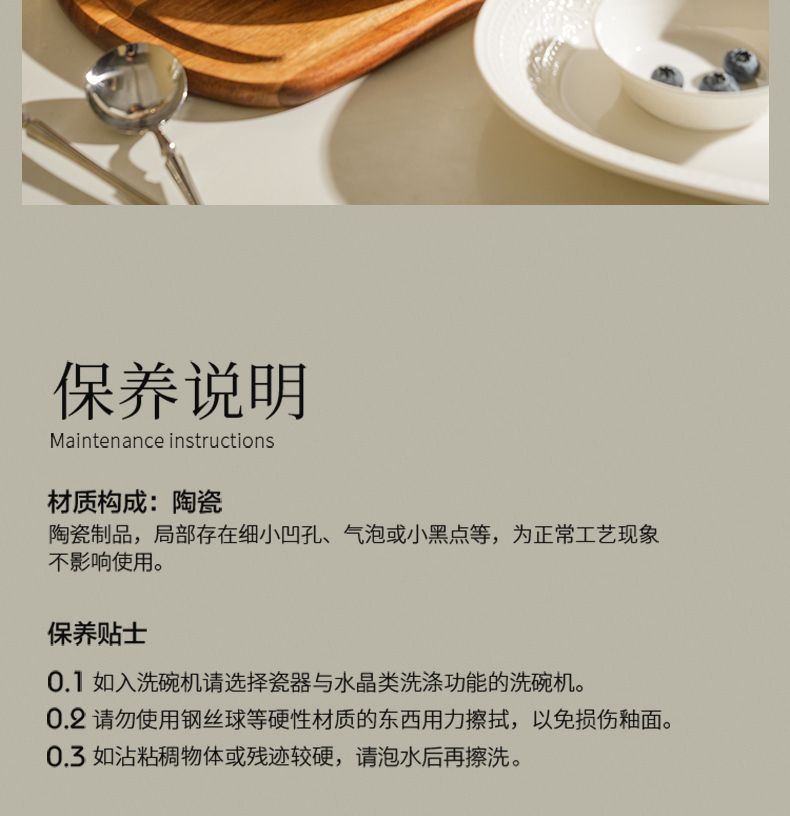 保养说明
Maintenance instructions

材质构成：陶瓷
陶瓷制品，局部存在细小凹孔、气泡或小黑点等，为正常工艺现象不影响使用。

保养贴士

0.1 如入洗碗机请选择瓷器与水晶类洗涤功能的洗碗机。
0.2 请勿使用钢丝球等硬性材质的东西用力擦拭，以免损伤釉面。
0.3 如沾粘稠物体或残迹较硬，请泡水后再擦洗。